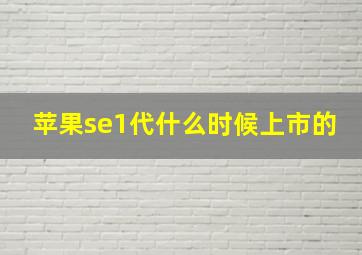 苹果se1代什么时候上市的